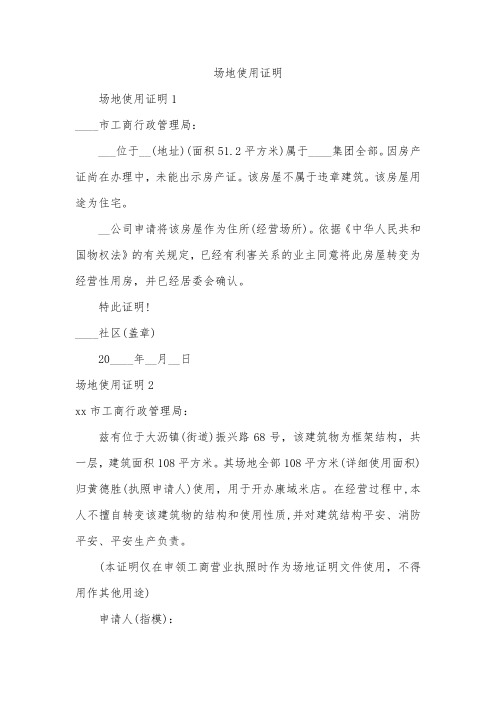 场地使用证明

场地使用证明 1

____市工商行政管理局：

___位于__(地址)(面积 51.2 平方米)属于____集团全部。因房产证尚在办理中，未能出示房产证。该房屋不属于违章建筑。该房屋用途为住宅。

__公司申请将该房屋作为住所(经营场所)。依据《中华人民共和国物权法》的有关规定，已经有利害关系的业主同意将此房屋转变为经营性用房，并已经居委会确认。

特此证明！

____社区(盖章)

20____年__月__日

场地使用证明 2

xx 市工商行政管理局：

兹有位于大沥镇(街道)振兴路 68 号，该建筑物为框架结构，共一层，建筑面积 108 平方米。其场地全部 108 平方米(详细使用面积)归黄德胜(执照申请人)使用，用于开办康域米店。在经营过程中，本人不擅自转变该建筑物的结构和使用性质，并对建筑结构平安、消防平安、平安生产负责。

(本证明仅在申领工商营业执照时作为场地证明文件使用，不得用作其他用途)

申请人(指模)：